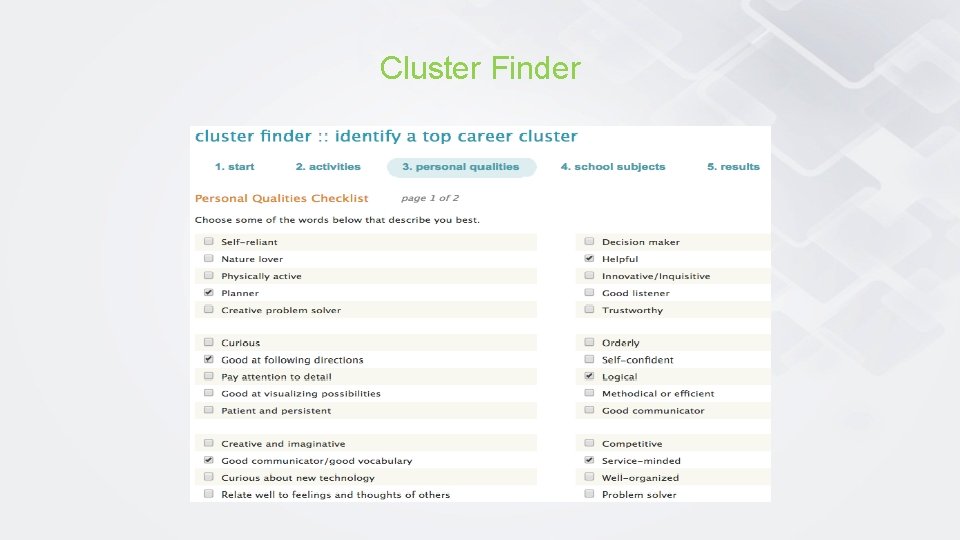 Cluster Finder

cluster finder :: identify a top career cluster

1. start 2. activities 3. personal qualities 4. school subjects 5. results

Personal Qualities Checklist page 1 of 2

Choose some of the words below that describe you best.

☐ Self-reliant
☐ Nature lover
☐ Physically active
☑ Planner
☐ Creative problem solver

☐ Curious
☑ Good at following directions
☐ Pay attention to detail
☐ Good at visualizing possibilities
☐ Patient and persistent

☐ Creative and imaginative
☑ Good communicator/good vocabulary
☐ Curious about new technology
☐ Relate well to feelings and thoughts of others

☐ Decision maker
☑ Helpful
☐ Innovative/Inquisitive
☐ Good listener
☐ Trustworthy

☐ Orderly
☐ Self-confident
☑ Logical
☐ Methodical or efficient
☐ Good communicator

☐ Competitive
☑ Service-minded
☐ Well-organized
☐ Problem solver